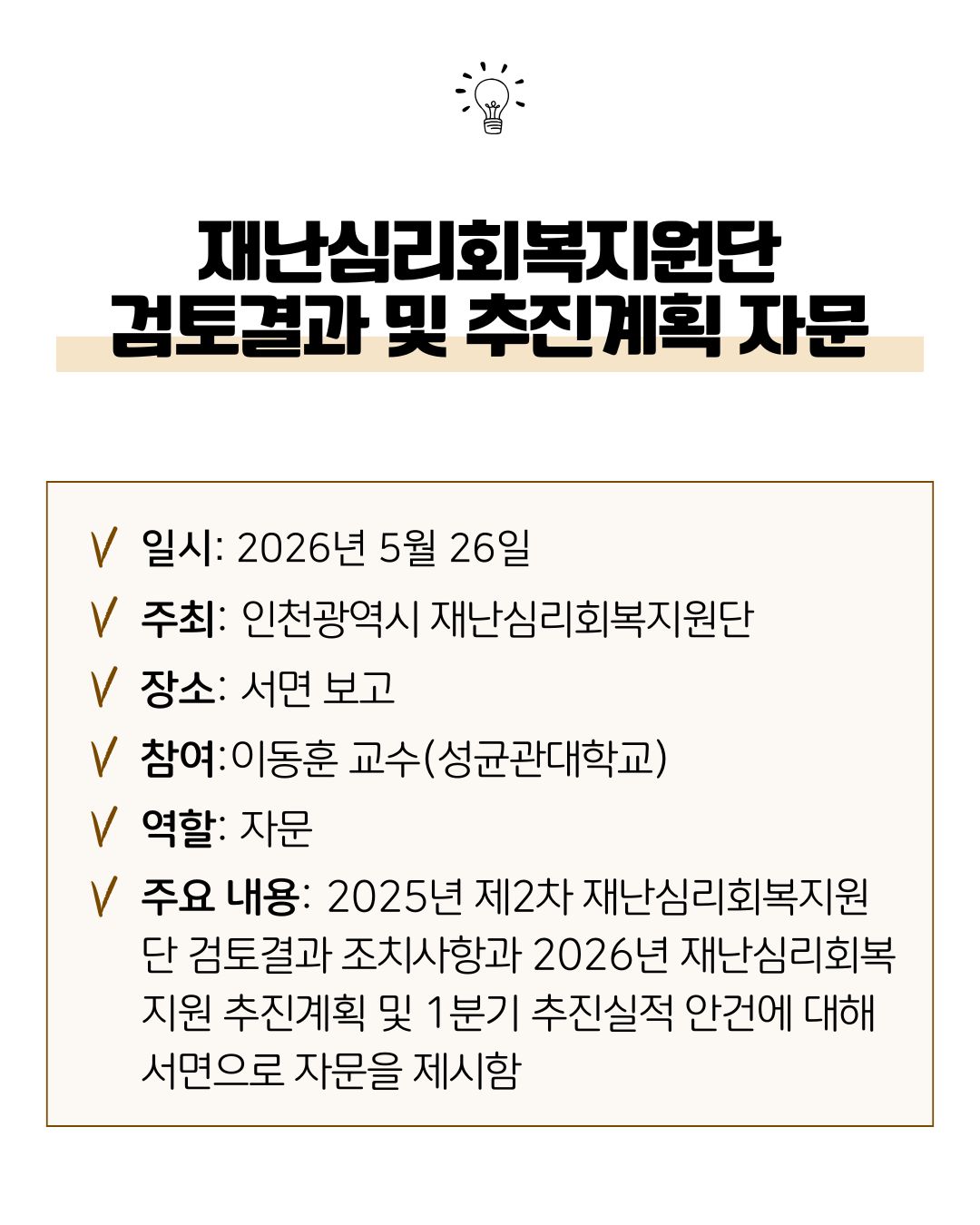 재난심리회복지원단
검토결과 및 추진계획 자문

V 일시: 2026년 5월 26일
V 주최: 인천광역시 재난심리회복지원단
V 장소: 서면 보고
V 참여:이동훈 교수(성균관대학교)
V 역할: 자문
V 주요 내용: 2025년 제2차 재난심리회복지원단 검토결과 조치사항과 2026년 재난심리회복지원 추진계획 및 1분기 추진실적 안건에 대해 서면으로 자문을 제시함